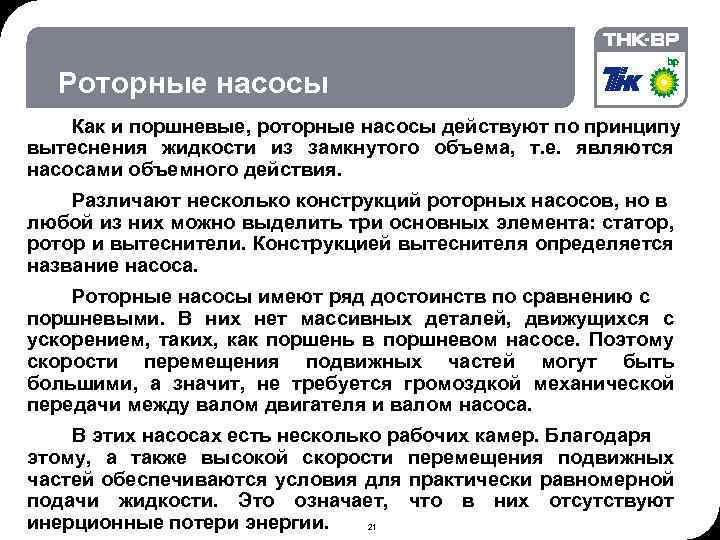 Роторные насосы

ТНК-ВР
ТНК
bp

Как и поршневые, роторные насосы действуют по принципу вытеснения жидкости из замкнутого объема, т.е. являются насосами объемного действия.

Различают несколько конструкций роторных насосов, но в любой из них можно выделить три основных элемента: статор, ротор и вытеснители. Конструкцией вытеснителя определяется название насоса.

Роторные насосы имеют ряд достоинств по сравнению с поршневыми. В них нет массивных деталей, движущихся с ускорением, таких, как поршень в поршневом насосе. Поэтому скорости перемещения подвижных частей могут быть большими, а значит, не требуется громоздкой механической передачи между валом двигателя и валом насоса.

В этих насосах есть несколько рабочих камер. Благодаря этому, а также высокой скорости перемещения подвижных частей обеспечиваются условия для практически равномерной подачи жидкости. Это означает, что в них отсутствуют инерционные потери энергии.

21